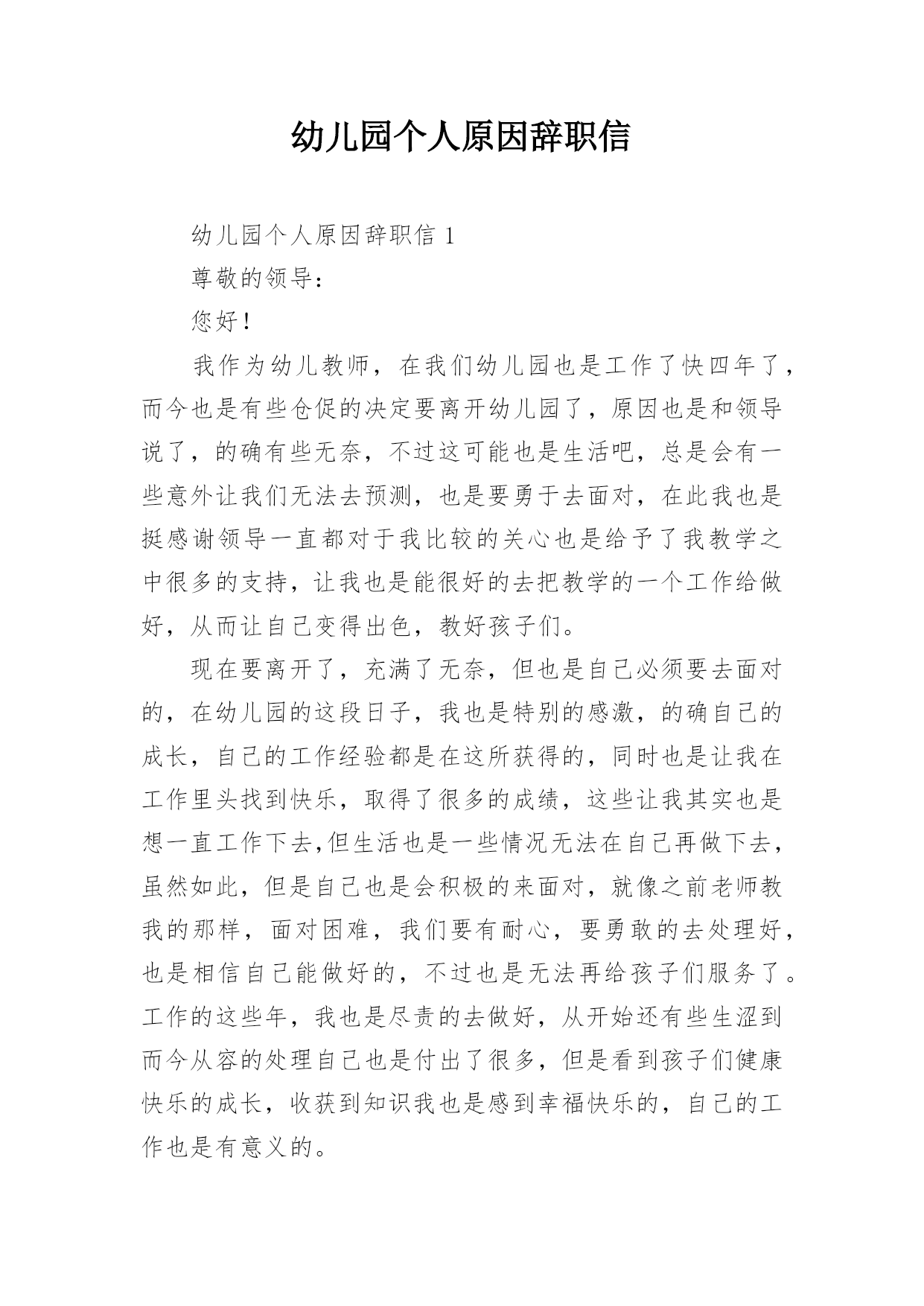 幼儿园个人原因辞职信

幼儿园个人原因辞职信 1

尊敬的领导：

您好！

我作为幼儿教师，在我们幼儿园也是工作了快四年了，而今也是有些仓促的决定要离开幼儿园了，原因也是和领导说了，的确有些无奈，不过这可能也是生活吧，总是会有一些意外让我们无法去预测，也是要勇于去面对，在此我也是挺感谢领导一直都对于我比较的关心也是给予了我教学之中很多的支持，让我也是能很好的去把教学的一个工作给做好，从而让自己变得出色，教好孩子们。

现在要离开了，充满了无奈，但也是自己必须要去面对的，在幼儿园的这段日子，我也是特别的感激，的确自己的成长，自己的工作经验都是在这所获得的，同时也是让我在工作里头找到快乐，取得了很多的成绩，这些让我其实也是想一直工作下去,但生活也是一些情况无法在自己再做下去，虽然如此，但是自己也是会积极的来面对，就像之前老师教我的那样，面对困难，我们要有耐心，要勇敢的去处理好，也是相信自己能做好的，不过也是无法再给孩子们服务了。工作的这些年，我也是尽责的去做好，从开始还有些生涩到而今从容的处理自己也是付出了很多，但是看到孩子们健康快乐的成长，收获到知识我也是感到幸福快乐的，自己的工作也是有意义的。